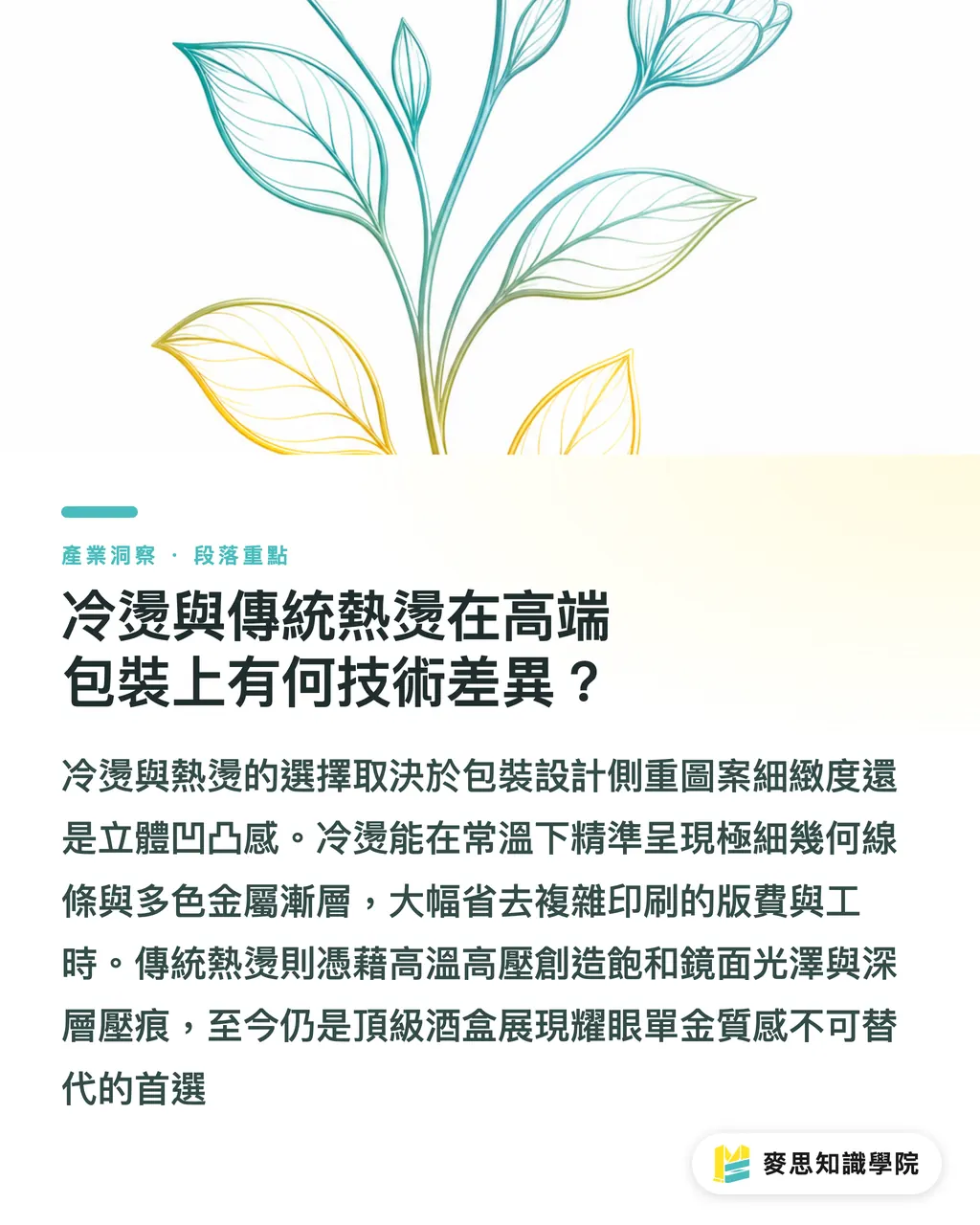 產業洞察 · 段落重點

冷燙與傳統熱燙在高端包裝上有何技術差異？

冷燙與熱燙的選擇取決於包裝設計側重圖案細緻度還是立體凹凸感。冷燙能在常溫下精準呈現極細幾何線條與多色金屬漸層，大幅省去複雜印刷的版費與工時。傳統熱燙則憑藉高溫高壓創造飽和鏡面光澤與深層壓痕，至今仍是頂級酒盒展現耀眼單金質感不可替代的首選

麥思知識學院